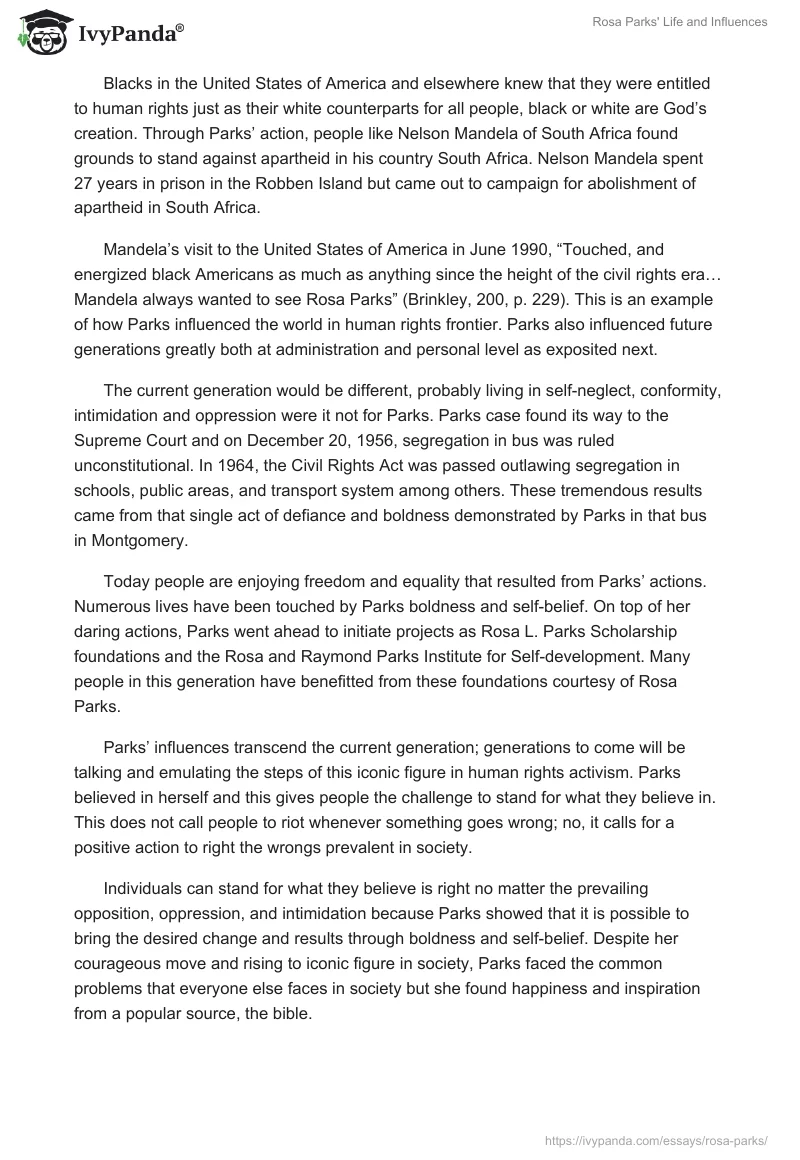 IvyPanda®

Rosa Parks' Life and Influences

Blacks in the United States of America and elsewhere knew that they were entitled to human rights just as their white counterparts for all people, black or white are God's creation. Through Parks' action, people like Nelson Mandela of South Africa found grounds to stand against apartheid in his country South Africa. Nelson Mandela spent 27 years in prison in the Robben Island but came out to campaign for abolishment of apartheid in South Africa.

Mandela's visit to the United States of America in June 1990, "Touched, and energized black Americans as much as anything since the height of the civil rights era… Mandela always wanted to see Rosa Parks" (Brinkley, 200, p. 229). This is an example of how Parks influenced the world in human rights frontier. Parks also influenced future generations greatly both at administration and personal level as exposited next.

The current generation would be different, probably living in self-neglect, conformity, intimidation and oppression were it not for Parks. Parks case found its way to the Supreme Court and on December 20, 1956, segregation in bus was ruled unconstitutional. In 1964, the Civil Rights Act was passed outlawing segregation in schools, public areas, and transport system among others. These tremendous results came from that single act of defiance and boldness demonstrated by Parks in that bus in Montgomery.

Today people are enjoying freedom and equality that resulted from Parks' actions. Numerous lives have been touched by Parks boldness and self-belief. On top of her daring actions, Parks went ahead to initiate projects as Rosa L. Parks Scholarship foundations and the Rosa and Raymond Parks Institute for Self-development. Many people in this generation have benefitted from these foundations courtesy of Rosa Parks.

Parks' influences transcend the current generation; generations to come will be talking and emulating the steps of this iconic figure in human rights activism. Parks believed in herself and this gives people the challenge to stand for what they believe in. This does not call people to riot whenever something goes wrong; no, it calls for a positive action to right the wrongs prevalent in society.

Individuals can stand for what they believe is right no matter the prevailing opposition, oppression, and intimidation because Parks showed that it is possible to bring the desired change and results through boldness and self-belief. Despite her courageous move and rising to iconic figure in society, Parks faced the common problems that everyone else faces in society but she found happiness and inspiration from a popular source, the bible.

https://ivypanda.com/essays/rosa-parks/